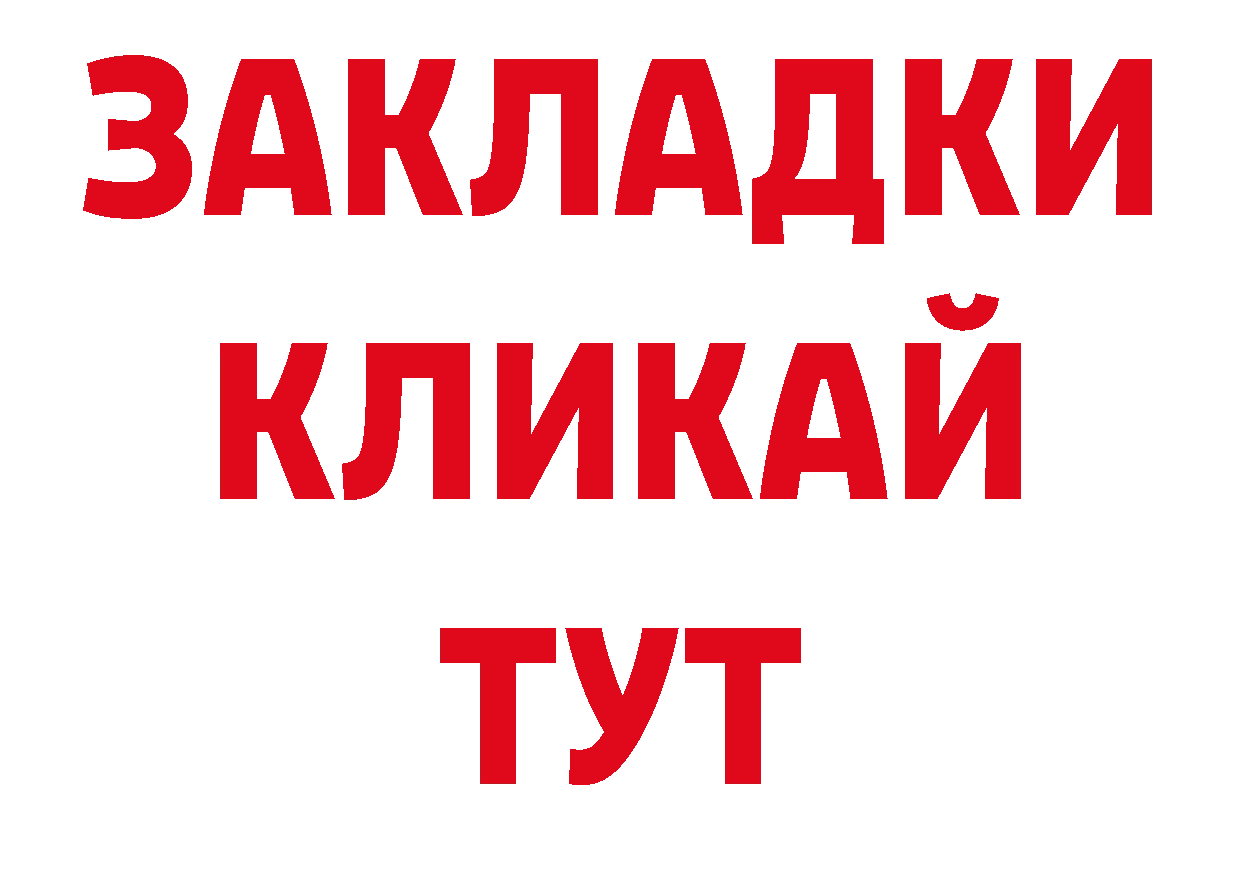 ЗАКЛАДКИ
КЛИКАЙ
ТУТ